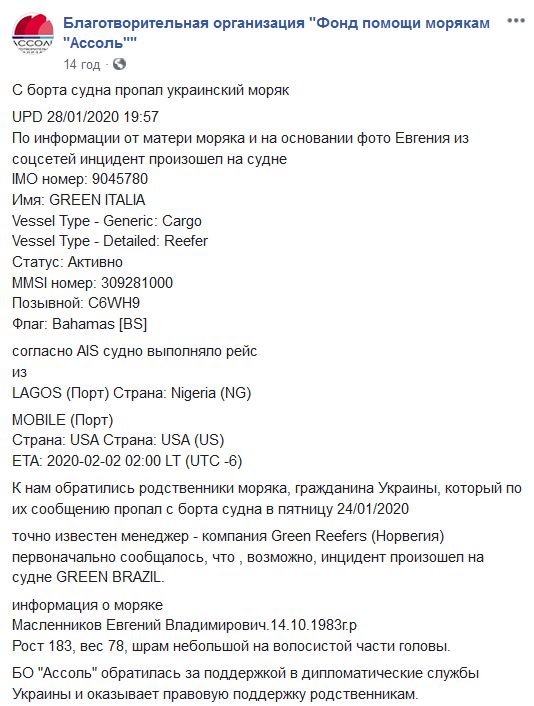 АССОЛЬ

Благотворительная организация "Фонд помощи морякам "Ассоль""
14 год ·

С борта судна пропал украинский моряк

UPD 28/01/2020 19:57
По информации от матери моряка и на основании фото Евгения из соцсетей инцидент произошел на судне
IMO номер: 9045780
Имя: GREEN ITALIA
Vessel Type - Generic: Cargo
Vessel Type - Detailed: Reefer
Статус: Активно
MMSI номер: 309281000
Позывной: C6WH9
Флаг: Bahamas [BS]

согласно AIS судно выполняло рейс
из
LAGOS (Порт) Страна: Nigeria (NG)

MOBILE (Порт)
Страна: USA Страна: USA (US)
ETA: 2020-02-02 02:00 LT (UTC -6)

К нам обратились родственники моряка, гражданина Украины, который по их сообщению пропал с борта судна в пятницу 24/01/2020

точно известен менеджер - компания Green Reefers (Норвегия)
первоначально сообщалось, что , возможно, инцидент произошел на судне GREEN BRAZIL.

информация о моряке
Масленников Евгений Владимирович.14.10.1983г.р
Рост 183, вес 78, шрам небольшой на волосистой части головы.

БО "Ассоль" обратилась за поддержкой в дипломатические службы Украины и оказывает правовую поддержку родственникам.